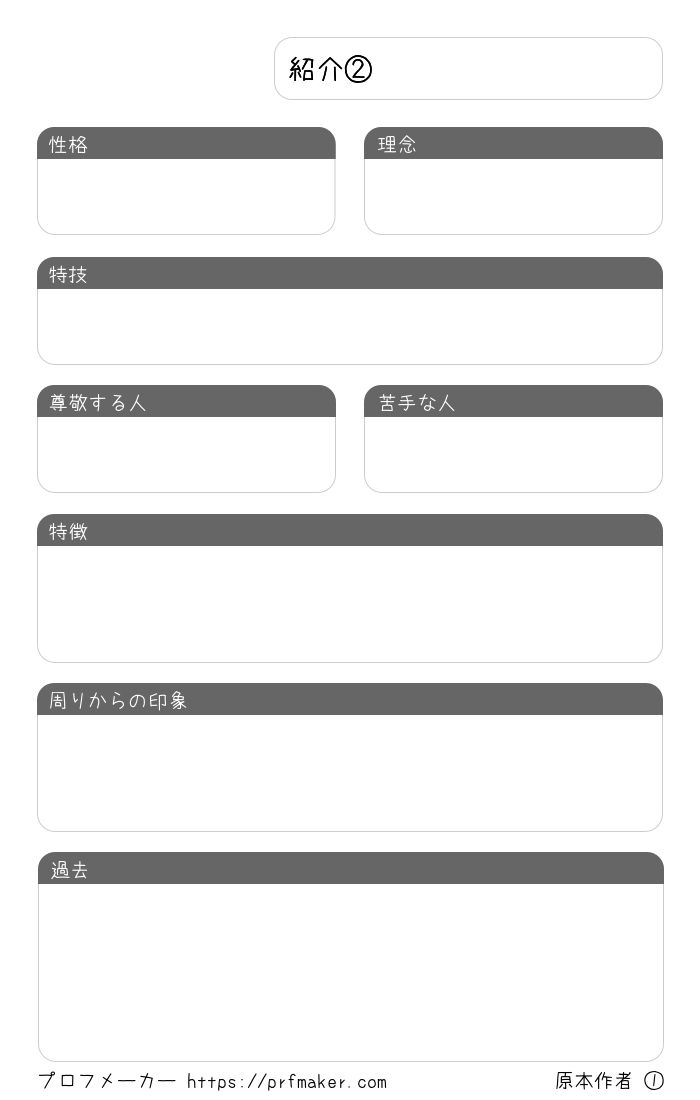 紹介②

性格

理念

特技

尊敬する人

苦手な人

特徴

周りからの印象

過去

プロフメーカー https://prfmaker.com

原本作者 ①